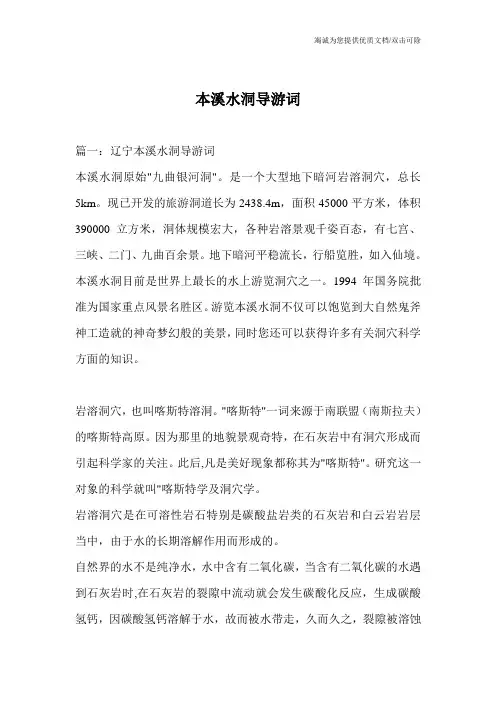 海诚为您提供优质文档/双击可除

本溪水洞导游词

篇一：辽宁本溪水洞导游词

本溪水洞原始"九曲银河洞"。是一个大型地下暗河岩溶洞穴，总长5km。现已开发的旅游洞道长为2438.4m，面积45000平方米，体积390000立方米，洞体规模宏大，各种岩溶景观千姿百态，有七宫、三峡、二门、九曲百余景。地下暗河平稳流长，行船览胜，如入仙境。本溪水洞目前是世界上最长的水上游览洞穴之一。1994年国务院批准为国家重点风景名胜区。游览本溪水洞不仅可以饱览到大自然鬼斧神工造就的神奇梦幻般的美景，同时您还可以获得许多有关洞穴科学方面的知识。

岩溶洞穴，也叫喀斯特溶洞。"喀斯特"一词来源于南联盟（南斯拉夫）的喀斯特高原。因为那里的地貌景观奇特，在石灰岩中有洞穴形成而引起科学家的关注。此后,凡是美好现象都称其为"喀斯特"。研究这一对象的科学就叫"喀斯特学及洞穴学。

岩溶洞穴是在可溶性岩石特别是碳酸盐岩类的石灰岩和白云岩岩层当中，由于水的长期溶解作用而形成的。

自然界的水不是纯净水，水中含有二氧化碳，当含有二氧化碳的水遇到石灰岩时,在石灰岩的裂隙中流动就会发生碳酸化反应，生成碳酸氢钙，因碳酸氢钙溶解于水，故而被水带走，久而久之，裂隙被溶蚀